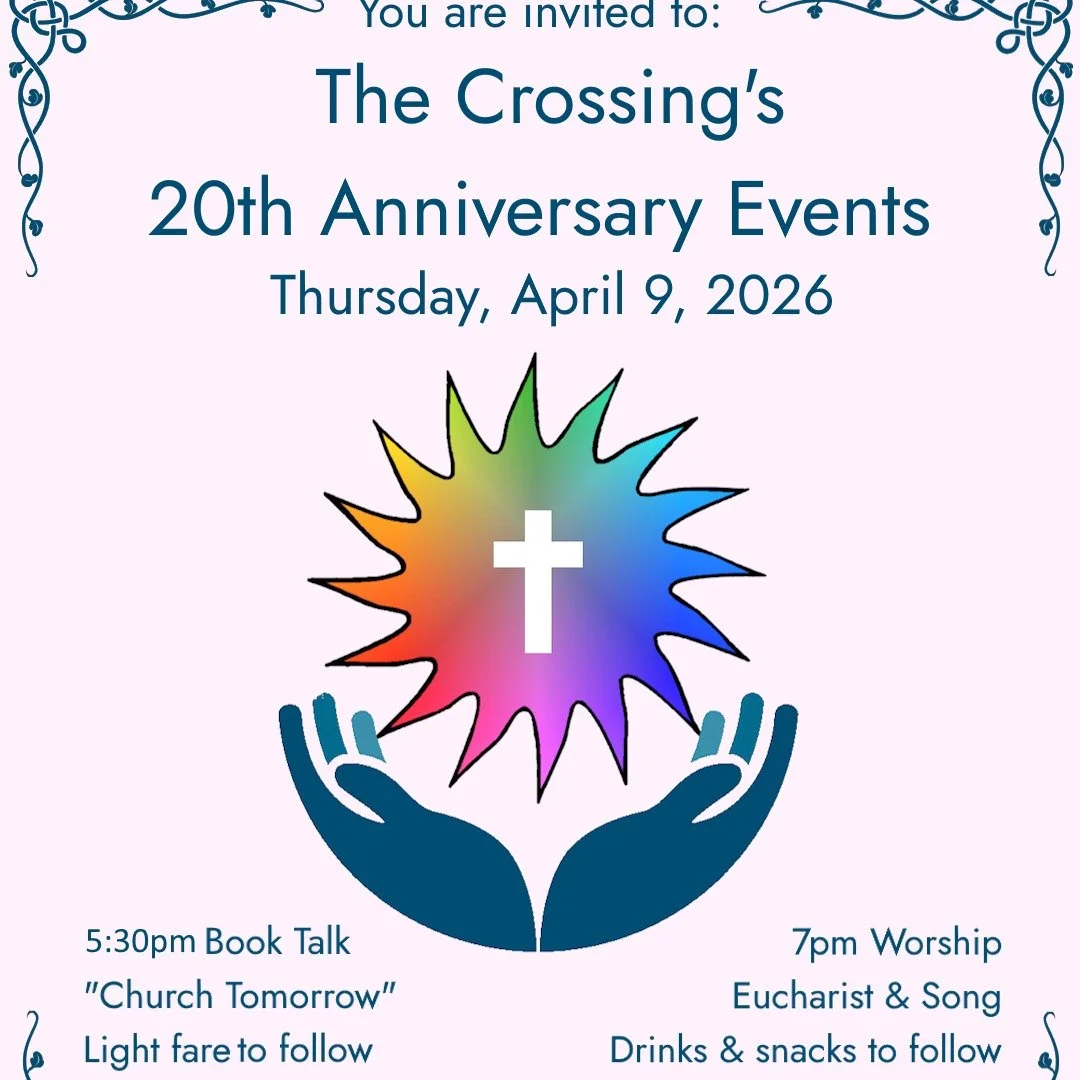 You are invited to:
The Crossing's
20th Anniversary Events
Thursday, April 9, 2026

5:30pm Book Talk
"Church Tomorrow"
Light fare to follow

7pm Worship
Eucharist & Song
Drinks & snacks to follow